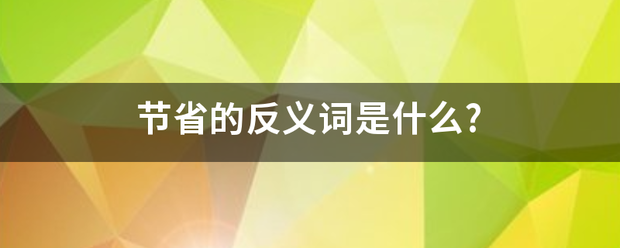 节省的反义词是什么?